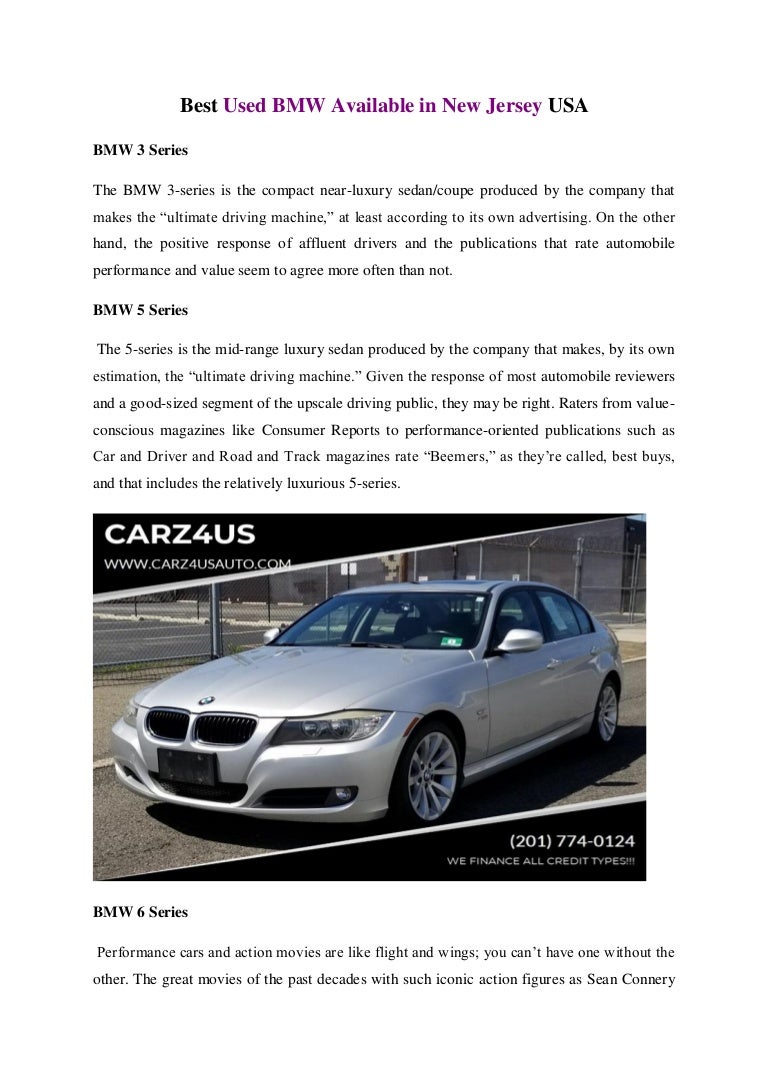 Best Used BMW Available in New Jersey USA

BMW 3 Series

The BMW 3-series is the compact near-luxury sedan/coupe produced by the company that makes the “ultimate driving machine,” at least according to its own advertising. On the other hand, the positive response of affluent drivers and the publications that rate automobile performance and value seem to agree more often than not.

BMW 5 Series

The 5-series is the mid-range luxury sedan produced by the company that makes, by its own estimation, the “ultimate driving machine.” Given the response of most automobile reviewers and a good-sized segment of the upscale driving public, they may be right. Raters from value-conscious magazines like Consumer Reports to performance-oriented publications such as Car and Driver and Road and Track magazines rate “Beemers,” as they’re called, best buys, and that includes the relatively luxurious 5-series.

CARZ4US
WWW.CARZ4USAUTO.COM

(201) 774-0124
WE FINANCE ALL CREDIT TYPES!!!

BMW 6 Series

Performance cars and action movies are like flight and wings; you can’t have one without the other. The great movies of the past decades with such iconic action figures as Sean Connery